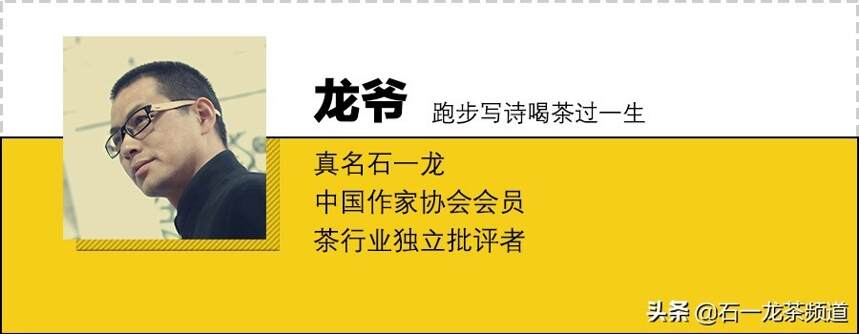 龙爷 跑步写诗喝茶过一生

真名石一龙
中国作家协会会员
茶行业独立批评者

头条 @石一龙茶频道